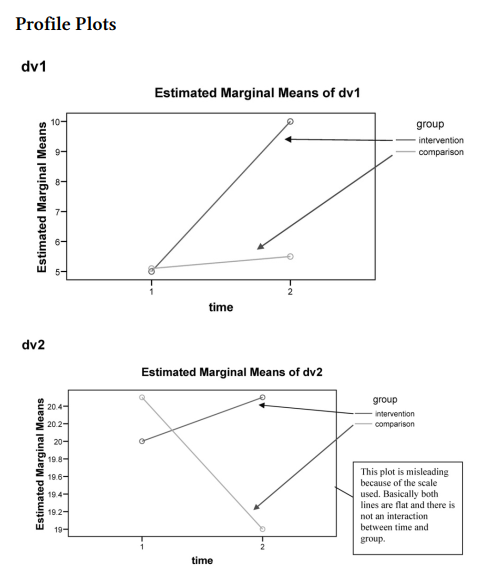 Profile Plots

dv1

Estimated Marginal Means of dv1

Estimated Marginal Means

10
9
8
7
6
5

1
2
time

group
intervention
comparison

dv2

Estimated Marginal Means of dv2

Estimated Marginal Means

20.4
20.2
20
19.8
19.6
19.4
19.2
19

1
2
time

group
intervention
comparison

This plot is misleading because of the scale used. Basically both lines are flat and there is not an interaction between time and group.